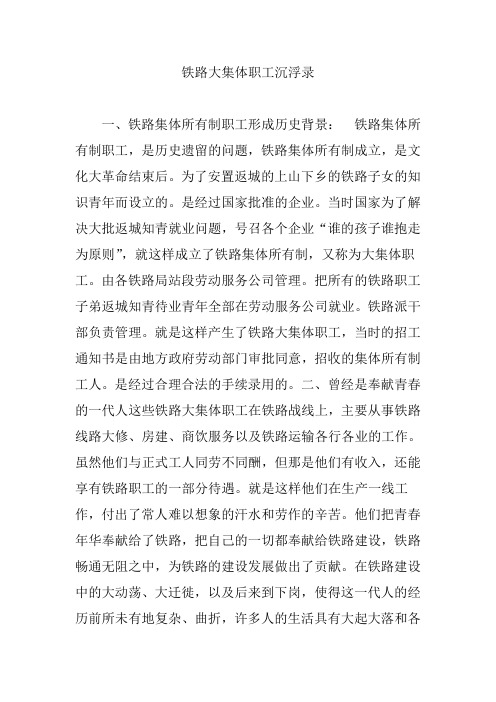 铁路大集体职工沉浮录

一、铁路集体所有制职工形成历史背景： 铁路集体所有制职工，是历史遗留的问题，铁路集体所有制成立，是文化大革命结束后。为了安置返城的上山下乡的铁路子女的知识青年而设立的。是经过国家批准的企业。当时国家为了解决大批返城知青就业问题，号召各个企业“谁的孩子谁抱走为原则”，就这样成立了铁路集体所有制，又称为大集体职工。由各铁路局站段劳动服务公司管理。把所有的铁路职工子弟返城知青待业青年全部在劳动服务公司就业。铁路派干部负责管理。就是这样产生了铁路大集体职工，当时的招工通知书是由地方政府劳动部门审批同意，招收的集体所有制工人。是经过合理合法的手续录用的。二、曾经是奉献青春的一代人这些铁路大集体职工在铁路战线上，主要从事铁路线路大修、房建、商饮服务以及铁路运输各行各业的工作。虽然他们与正式工人同劳不同酬，但那是他们有收入，还能享有铁路职工的一部分待遇。就是这样他们在生产一线工作，付出了常人难以想象的汗水和劳作的辛苦。他们把青春年华奉献给了铁路，把自己的一切都奉献给铁路建设，铁路畅通无阻之中，为铁路的建设发展做出了贡献。在铁路建设中的大动荡、大迁徙，以及后来到下岗，使得这一代人的经历前所未有地复杂、曲折，许多人的生活具有大起大落和各